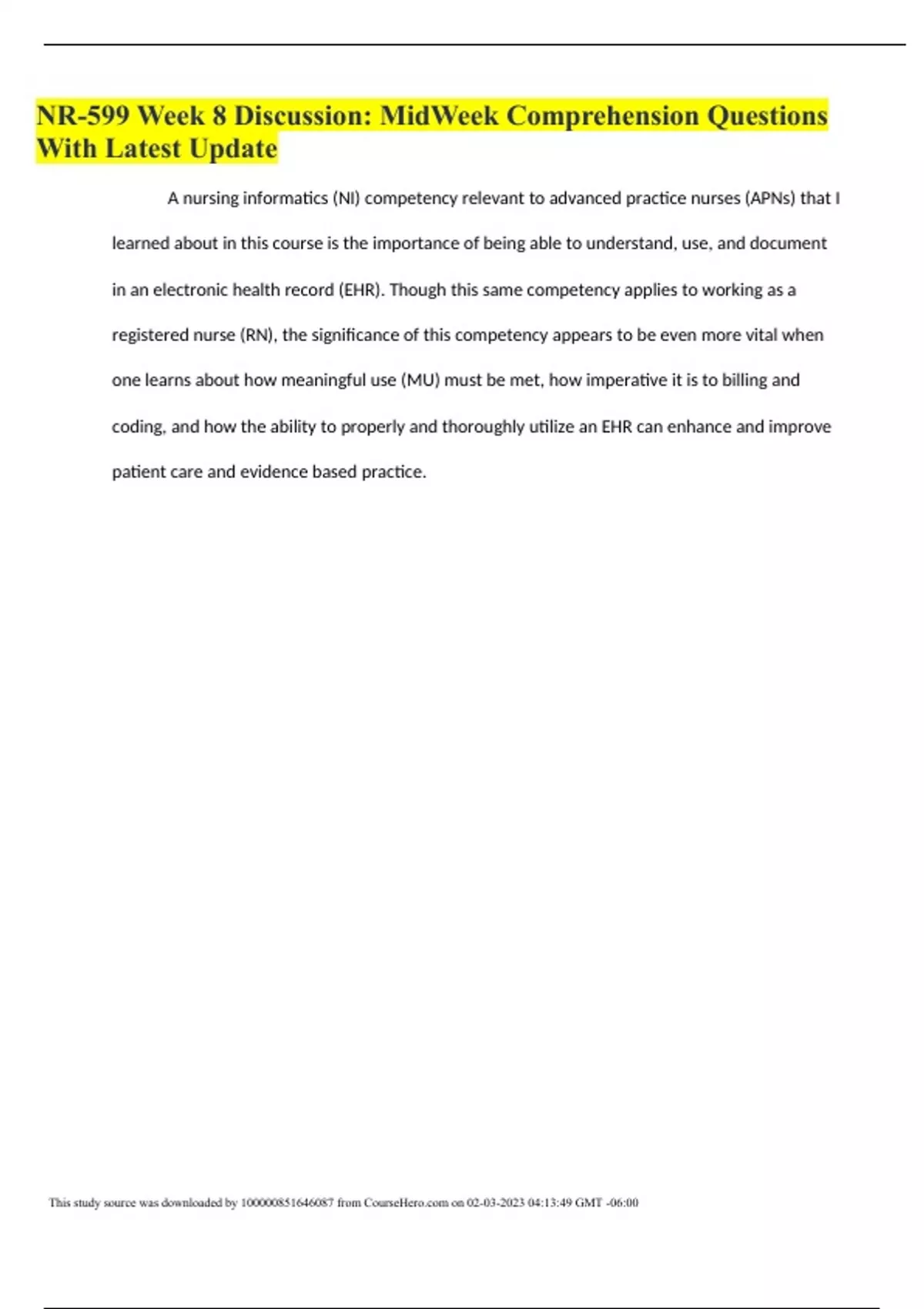 NR-599 Week 8 Discussion: MidWeek Comprehension Questions With Latest Update

A nursing informatics (NI) competency relevant to advanced practice nurses (APNs) that I learned about in this course is the importance of being able to understand, use, and document in an electronic health record (EHR). Though this same competency applies to working as a registered nurse (RN), the significance of this competency appears to be even more vital when one learns about how meaningful use (MU) must be met, how imperative it is to billing and coding, and how the ability to properly and thoroughly utilize an EHR can enhance and improve patient care and evidence based practice.

This study source was downloaded by 100000851646087 from CourseHero.com on 02-03-2023 04:13:49 GMT -06:00